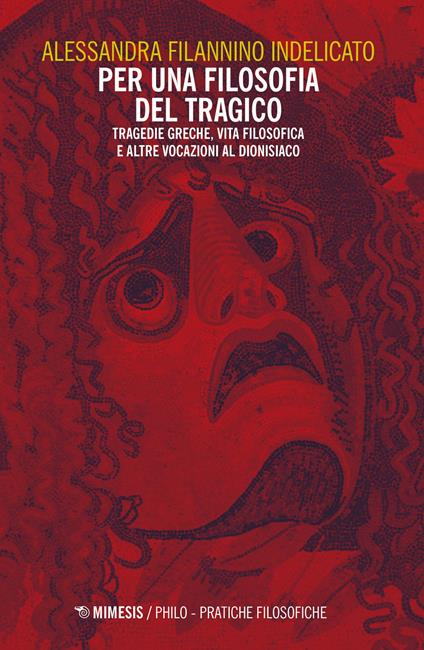 ALESSANDRA FILANNINO INDELICATO

PER UNA FILOSOFIA DEL TRAGICO

TRAGEDIE GRECHE, VITA FILOSOFICA E ALTRE VOCAZIONI AL DIONISIACO

MIMESIS / PHILO - PRATICHE FILOSOFICHE